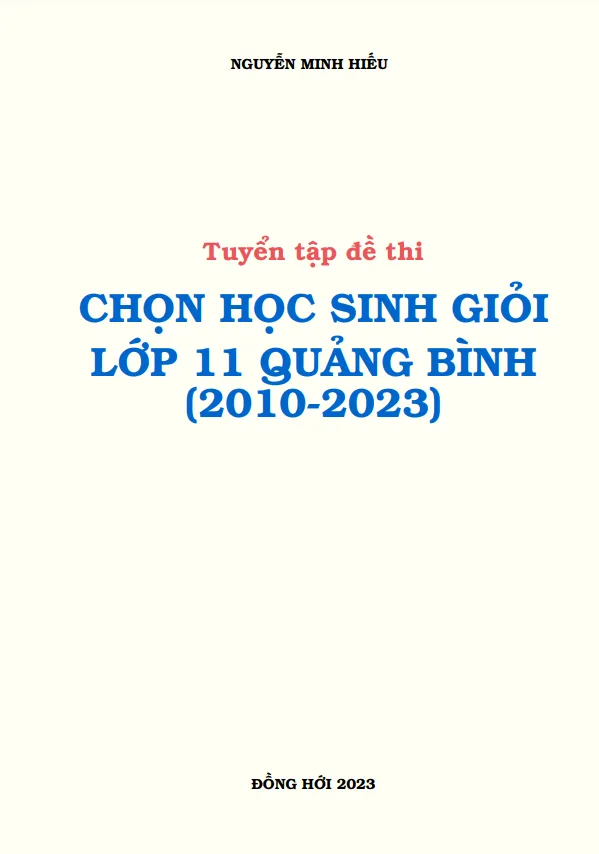 NGUYỄN MINH HIẾU

Tuyển tập đề thi

CHỌN HỌC SINH GIỎI LỚP 11 QUẢNG BÌNH (2010-2023)

ĐỒNG HỚI 2023